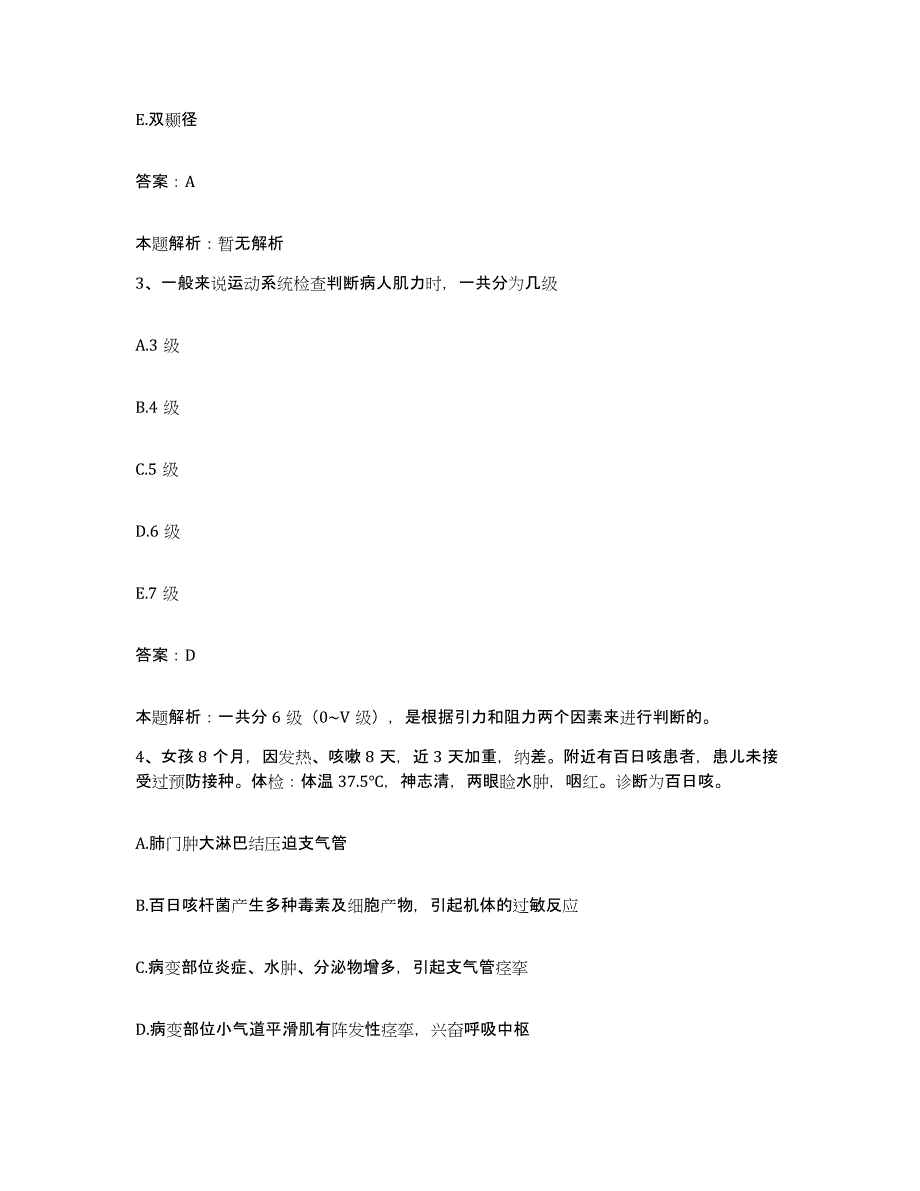 E.双颞径

答案：A

本题解析：暂无解析

3、一般来说运动系统检查判断病人肌力时，一共分为几级

A.3 级

B.4 级

C.5 级

D.6 级

E.7 级

答案：D

本题解析：一共分 6 级（0~V 级），是根据引力和阻力两个因素来进行判断的。

4、女孩 8 个月，因发热、咳嗽 8 天，近 3 天加重，纳差。附近有百日咳患者，患儿未接受过预防接种。体检：体温 37.5℃，神志清，两眼睑水肿，咽红。诊断为百日咳。

A.肺门肿大淋巴结压迫支气管

B.百日咳杆菌产生多种毒素及细胞产物，引起机体的过敏反应

C.病变部位炎症、水肿、分泌物增多，引起支气管痉挛

D.病变部位小气道平滑肌有阵发性痉挛，兴奋呼吸中枢